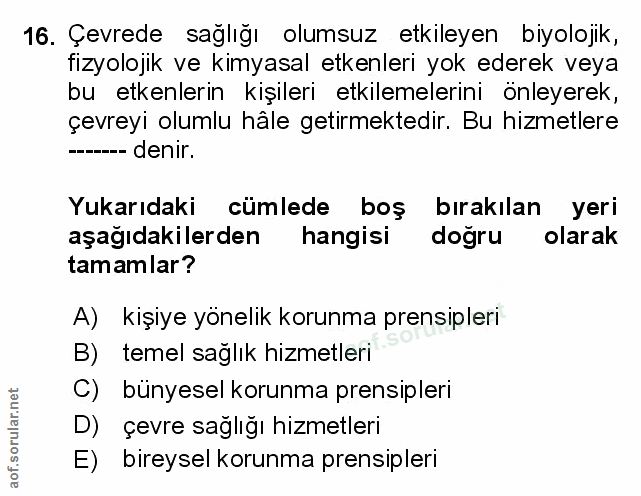 16. Çevrede sağlığı olumsuz etkileyen biyolojik, fizyolojik ve kimyasal etkenleri yok ederek veya bu etkenlerin kişileri etkilemelerini önleyerek, çevreyi olumlu hâle getirmektedir. Bu hizmetlere ------- denir.

Yukarıdaki cümlede boş bırakılan yeri aşağıdakilerden hangisi doğru olarak tamamlar?

A) kişiye yönelik korunma prensipleri
B) temel sağlık hizmetleri
C) bünyesel korunma prensipleri
D) çevre sağlığı hizmetleri
E) bireysel korunma prensipleri

aof.sorular.net

aof.sorular.net